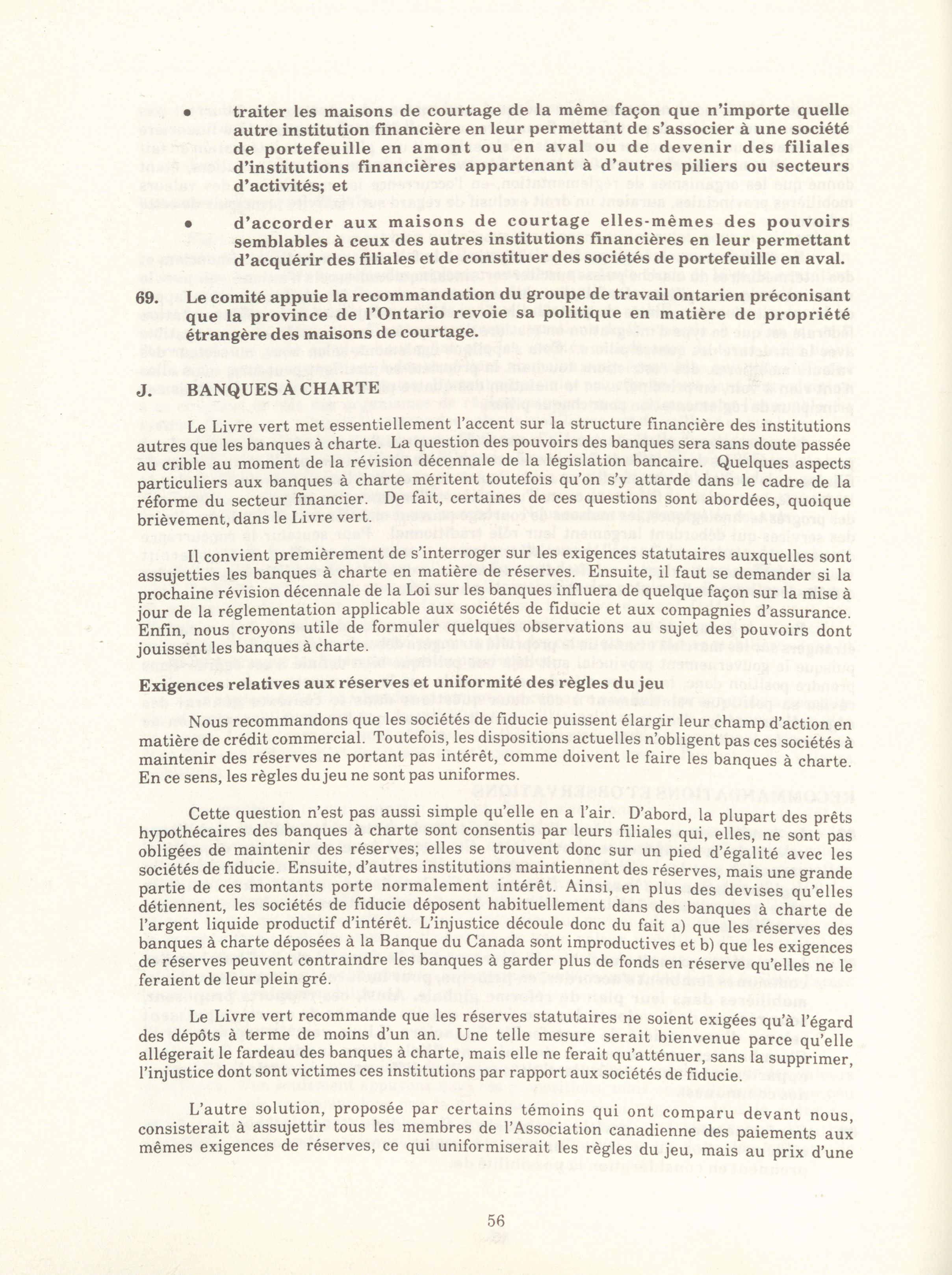 • traiter les maisons de courtage de la même façon que n'importe quelle autre institution financière en leur permettant de s'associer à une société de portefeuille en amont ou en aval ou de devenir des filiales d'institutions financières appartenant à d'autres piliers ou secteurs d'activités; et

• d'accorder aux maisons de courtage elles-mêmes des pouvoirs semblables à ceux des autres institutions financières en leur permettant d'acquérir des filiales et de constituer des sociétés de portefeuille en aval.

69. Le comité appuie la recommandation du groupe de travail ontarien préconisant que la province de l'Ontario revoie sa politique en matière de propriété étrangère des maisons de courtage.

J. BANQUES À CHARTE

Le Livre vert met essentiellement l'accent sur la structure financière des institutions autres que les banques à charte. La question des pouvoirs des banques sera sans doute passée au crible au moment de la révision décennale de la législation bancaire. Quelques aspects particuliers aux banques à charte méritent toutefois qu'on s'y attarde dans le cadre de la réforme du secteur financier. De fait, certaines de ces questions sont abordées, quoique brièvement, dans le Livre vert.

Il convient premièrement de s'interroger sur les exigences statutaires auxquelles sont assujetties les banques à charte en matière de réserves. Ensuite, il faut se demander si la prochaine révision décennale de la Loi sur les banques influera de quelque façon sur la mise à jour de la réglementation applicable aux sociétés de fiducie et aux compagnies d'assurance. Enfin, nous croyons utile de formuler quelques observations au sujet des pouvoirs dont jouissent les banques à charte.

Exigences relatives aux réserves et uniformité des règles du jeu

Nous recommandons que les sociétés de fiducie puissent élargir leur champ d'action en matière de crédit commercial. Toutefois, les dispositions actuelles n'obligent pas ces sociétés à maintenir des réserves ne portant pas intérêt, comme doivent le faire les banques à charte. En ce sens, les règles du jeu ne sont pas uniformes.

Cette question n'est pas aussi simple qu'elle en a l'air. D'abord, la plupart des prêts hypothécaires des banques à charte sont consentis par leurs filiales qui, elles, ne sont pas obligées de maintenir des réserves; elles se trouvent donc sur un pied d'égalité avec les sociétés de fiducie. Ensuite, d'autres institutions maintiennent des réserves, mais une grande partie de ces montants porte normalement intérêt. Ainsi, en plus des devises qu'elles détiennent, les sociétés de fiducie déposent habituellement dans des banques à charte de l'argent liquide productif d'intérêt. L'injustice découle donc du fait a) que les réserves des banques à charte déposées à la Banque du Canada sont improductives et b) que les exigences de réserves peuvent contraindre les banques à garder plus de fonds en réserve qu'elles ne le feraient de leur plein gré.

Le Livre vert recommande que les réserves statutaires ne soient exigées qu'à l'égard des dépôts à terme de moins d'un an. Une telle mesure serait bienvenue parce qu'elle allégerait le fardeau des banques à charte, mais elle ne ferait qu'atténuer, sans la supprimer, l'injustice dont sont victimes ces institutions par rapport aux sociétés de fiducie.

L'autre solution, proposée par certains témoins qui ont comparu devant nous, consisterait à assujettir tous les membres de l'Association canadienne des paiements aux mêmes exigences de réserves, ce qui uniformiserait les règles du jeu, mais au prix d'une

56